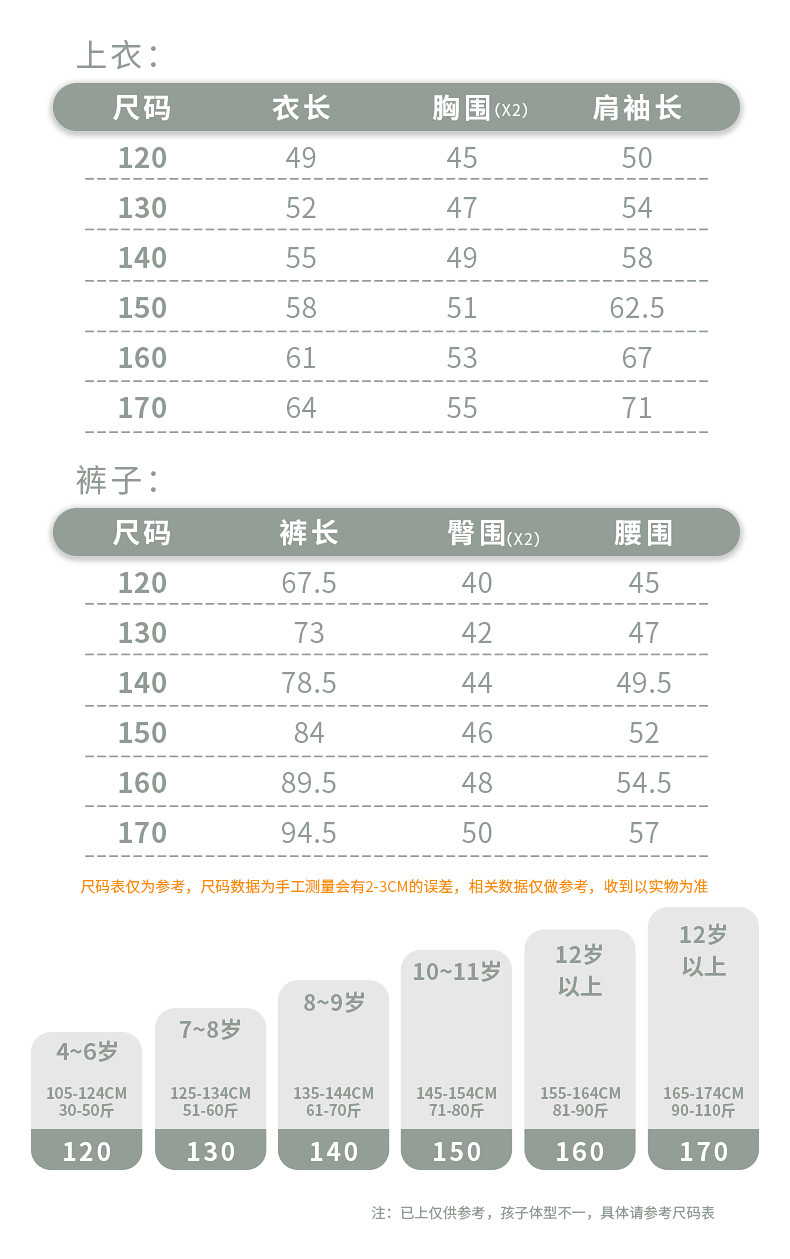 上衣：

| 尺码 | 衣长 | 胸围(X2) | 肩袖长 |
|---|---|---|---|
| 120 | 49 | 45 | 50 |
| 130 | 52 | 47 | 54 |
| 140 | 55 | 49 | 58 |
| 150 | 58 | 51 | 62.5 |
| 160 | 61 | 53 | 67 |
| 170 | 64 | 55 | 71 |

裤子：

| 尺码 | 裤长 | 臀围(X2) | 腰围 |
|---|---|---|---|
| 120 | 67.5 | 40 | 45 |
| 130 | 73 | 42 | 47 |
| 140 | 78.5 | 44 | 49.5 |
| 150 | 84 | 46 | 52 |
| 160 | 89.5 | 48 | 54.5 |
| 170 | 94.5 | 50 | 57 |

尺码表仅为参考，尺码数据为手工测量会有2-3CM的误差，相关数据仅做参考，收到以实物为准

4~6岁
105-124CM
30-50斤
120

7~8岁
125-134CM
51-60斤
130

8~9岁
135-144CM
61-70斤
140

10~11岁
145-154CM
71-80斤
150

12岁以上
155-164CM
81-90斤
160

12岁以上
165-174CM
90-110斤
170

注：已上仅供参考，孩子体型不一，具体请参考尺码表